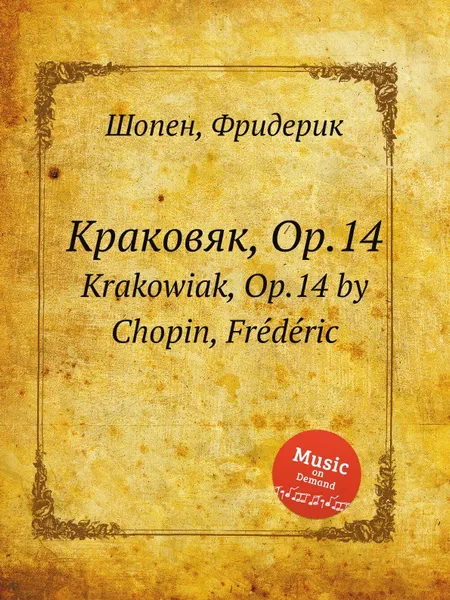 Шопен, Фридерик

Краковяк, Op.14
Krakowiak, Op.14 by Chopin, Frédéric

Music on Demand